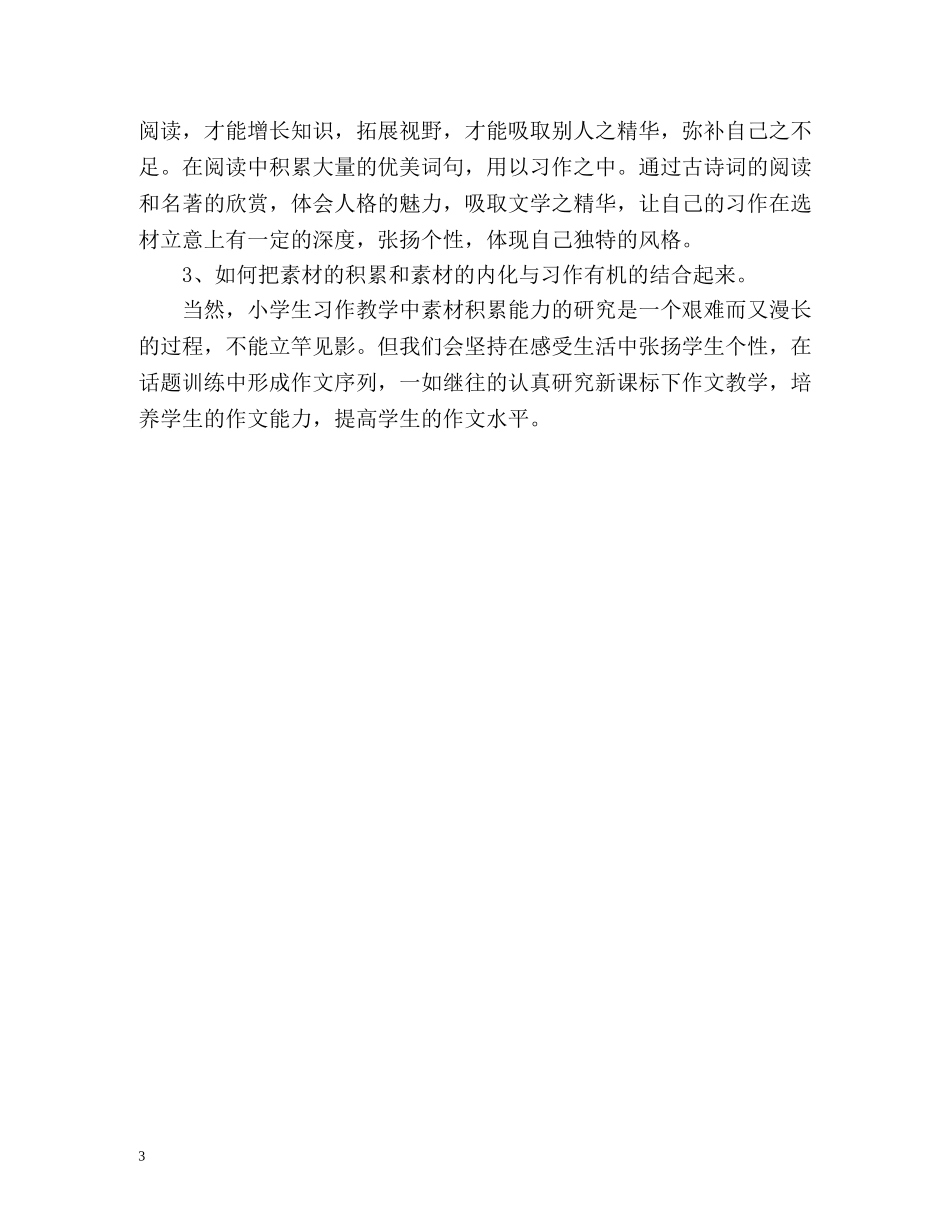 阅读，才能增长知识，拓展视野，才能吸取别人之精华，弥补自己之不足。在阅读中积累大量的优美词句，用以习作之中。通过古诗词的阅读和名著的欣赏，体会人格的魅力，吸取文学之精华，让自己的习作在选材立意上有一定的深度，张扬个性，体现自己独特的风格。

3、如何把素材的积累和素材的内化与习作有机的结合起来。

当然，小学生习作教学中素材积累能力的研究是一个艰难而又漫长的过程，不能立竿见影。但我们会坚持在感受生活中张扬学生个性，在话题训练中形成作文序列，一如继往的认真研究新课标下作文教学，培养学生的作文能力，提高学生的作文水平。

3